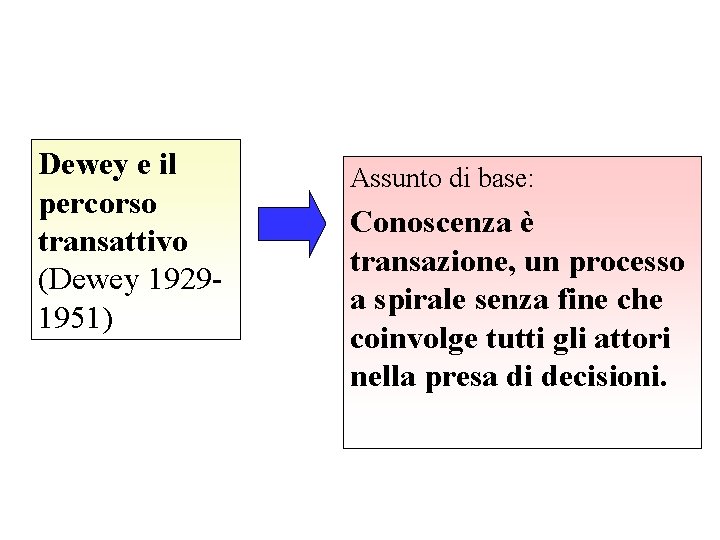 Dewey e il percorso transattivo (Dewey 1929-1951)

Assunto di base:

Conoscenza è transazione, un processo a spirale senza fine che coinvolge tutti gli attori nella presa di decisioni.